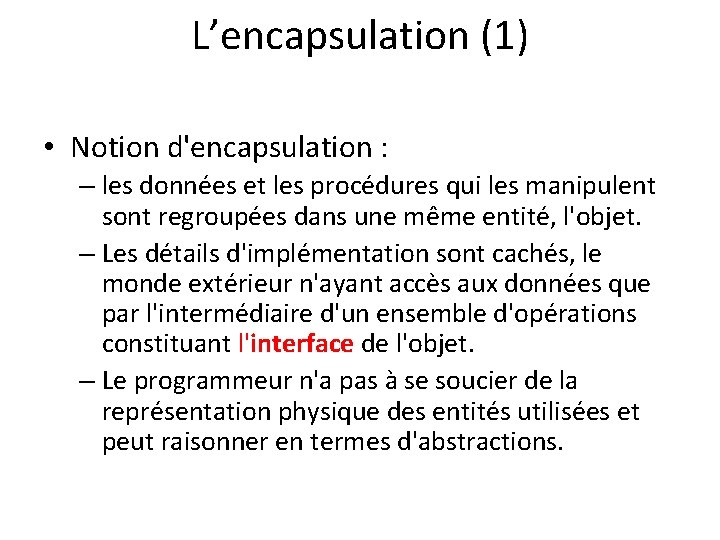 L’encapsulation (1)

• Notion d'encapsulation :

– les données et les procédures qui les manipulent sont regroupées dans une même entité, l'objet.

– Les détails d'implémentation sont cachés, le monde extérieur n'ayant accès aux données que par l'intermédiaire d'un ensemble d'opérations constituant l'interface de l'objet.

– Le programmeur n'a pas à se soucier de la représentation physique des entités utilisées et peut raisonner en termes d'abstractions.